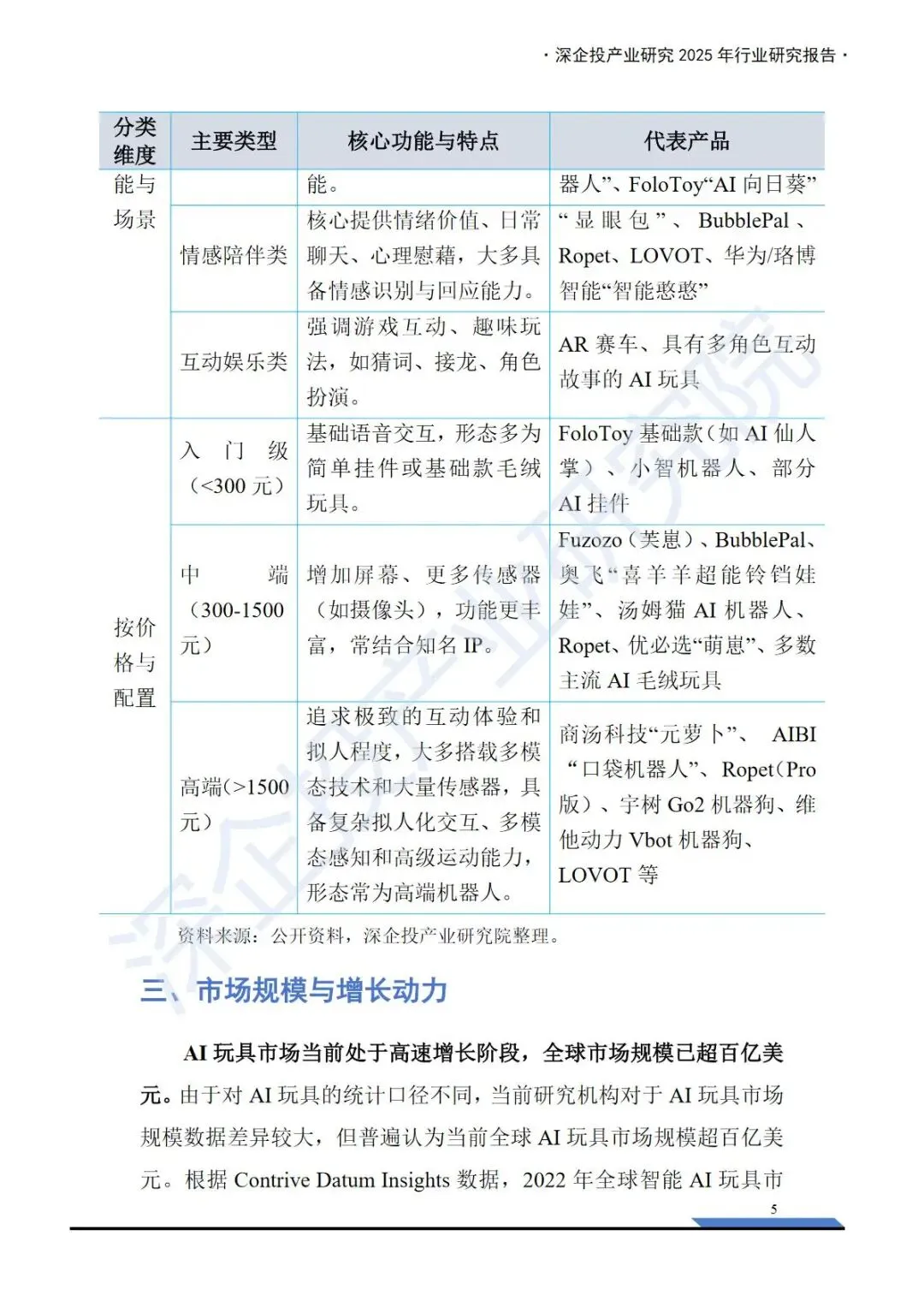 · 深企投产业研究 2025 年行业研究报告 ·

| 分类维度 | 主要类型 | 核心功能与特点 | 代表产品 |
|---|---|---|---|
| 能与场景 | | 能。 | 器人”、FoloToy“AI 向日葵” |
| | 情感陪伴类 | 核心提供情绪价值、日常聊天、心理慰藉，大多具备情感识别与回应能力。 | “显眼包”、BubblePal、Ropet、LOVOT、华为/珞博智能“智能憨憨” |
| | 互动娱乐类 | 强调游戏互动、趣味玩法，如猜词、接龙、角色扮演。 | AR 赛车、具有多角色互动故事的 AI 玩具 |
| 按价格与配置 | 入门级（<300 元） | 基础语音交互，形态多为简单挂件或基础款毛绒玩具。 | FoloToy 基础款（如 AI 仙人掌）、小智机器人、部分 AI 挂件 |
| | 中端（300-1500 元） | 增加屏幕、更多传感器（如摄像头），功能更丰富，常结合知名 IP。 | Fuzozo（芙崽）、BubblePal、奥飞“喜羊羊超能铃铛娃娃”、汤姆猫 AI 机器人、Ropet、优必选“萌崽”、多数主流 AI 毛绒玩具 |
| | 高端(>1500 元） | 追求极致的互动体验和拟人程度，大多搭载多模态技术和大量传感器，具备复杂拟人化交互、多模态感知和高级运动能力，形态常为高端机器人。 | 商汤科技“元萝卜”、AIBI“口袋机器人”、Ropet（Pro 版）、宇树 Go2 机器狗、维他动力 Vbot 机器狗、LOVOT 等 |

资料来源：公开资料，深企投产业研究院整理。

三、市场规模与增长动力

AI 玩具市场当前处于高速增长阶段，全球市场规模已超百亿美元。由于对 AI 玩具的统计口径不同，当前研究机构对于 AI 玩具市场规模数据差异较大，但普遍认为当前全球 AI 玩具市场规模超百亿美元。根据 Contrive Datum Insights 数据，2022 年全球智能 AI 玩具市

5